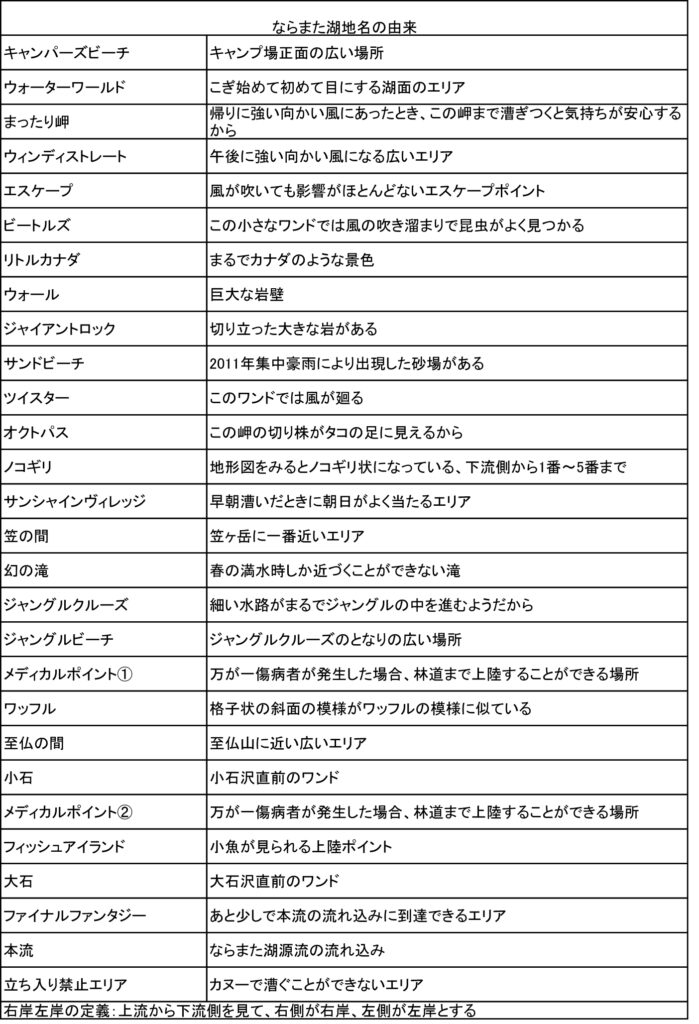 ならまた湖地名の由来

| | |
|---|---|
| キャンパーズビーチ | キャンプ場正面の広い場所 |
| ウォーターワールド | こぎ始めて初めて目にする湖面のエリア |
| まったり岬 | 帰りに強い向かい風にあったとき、この岬まで漕ぎつくと気持ちが安心するから |
| ウィンディストレート | 午後に強い向かい風になる広いエリア |
| エスケープ | 風が吹いても影響がほとんどないエスケープポイント |
| ビートルズ | この小さなワンドでは風の吹き溜まりで昆虫がよく見つかる |
| リトルカナダ | まるでカナダのような景色 |
| ウォール | 巨大な岩壁 |
| ジャイアントロック | 切り立った大きな岩がある |
| サンドビーチ | 2011年集中豪雨により出現した砂場がある |
| ツイスター | このワンドでは風が廻る |
| オクトパス | この岬の切り株がタコの足に見えるから |
| ノコギリ | 地形図をみるとノコギリ状になっている、下流側から1番～5番まで |
| サンシャインヴィレッジ | 早朝漕いだときに朝日がよく当たるエリア |
| 笠の間 | 笠ヶ岳に一番近いエリア |
| 幻の滝 | 春の満水時しか近づくことができない滝 |
| ジャングルクルーズ | 細い水路がまるでジャングルの中を進むようだから |
| ジャングルビーチ | ジャングルクルーズのとなりの広い場所 |
| メディカルポイント① | 万が一傷病者が発生した場合、林道まで上陸することができる場所 |
| ワッフル | 格子状の斜面の模様がワッフルの模様に似ている |
| 至仏の間 | 至仏山に近い広いエリア |
| 小石 | 小石沢直前のワンド |
| メディカルポイント② | 万が一傷病者が発生した場合、林道まで上陸することができる場所 |
| フィッシュアイランド | 小魚が見られる上陸ポイント |
| 大石 | 大石沢直前のワンド |
| ファイナルファンタジー | あと少しで本流の流れ込みに到達できるエリア |
| 本流 | ならまた湖源流の流れ込み |
| 立ち入り禁止エリア | カヌーで漕ぐことができないエリア |

右岸左岸の定義：上流から下流側を見て、右側が右岸、左側が左岸とする